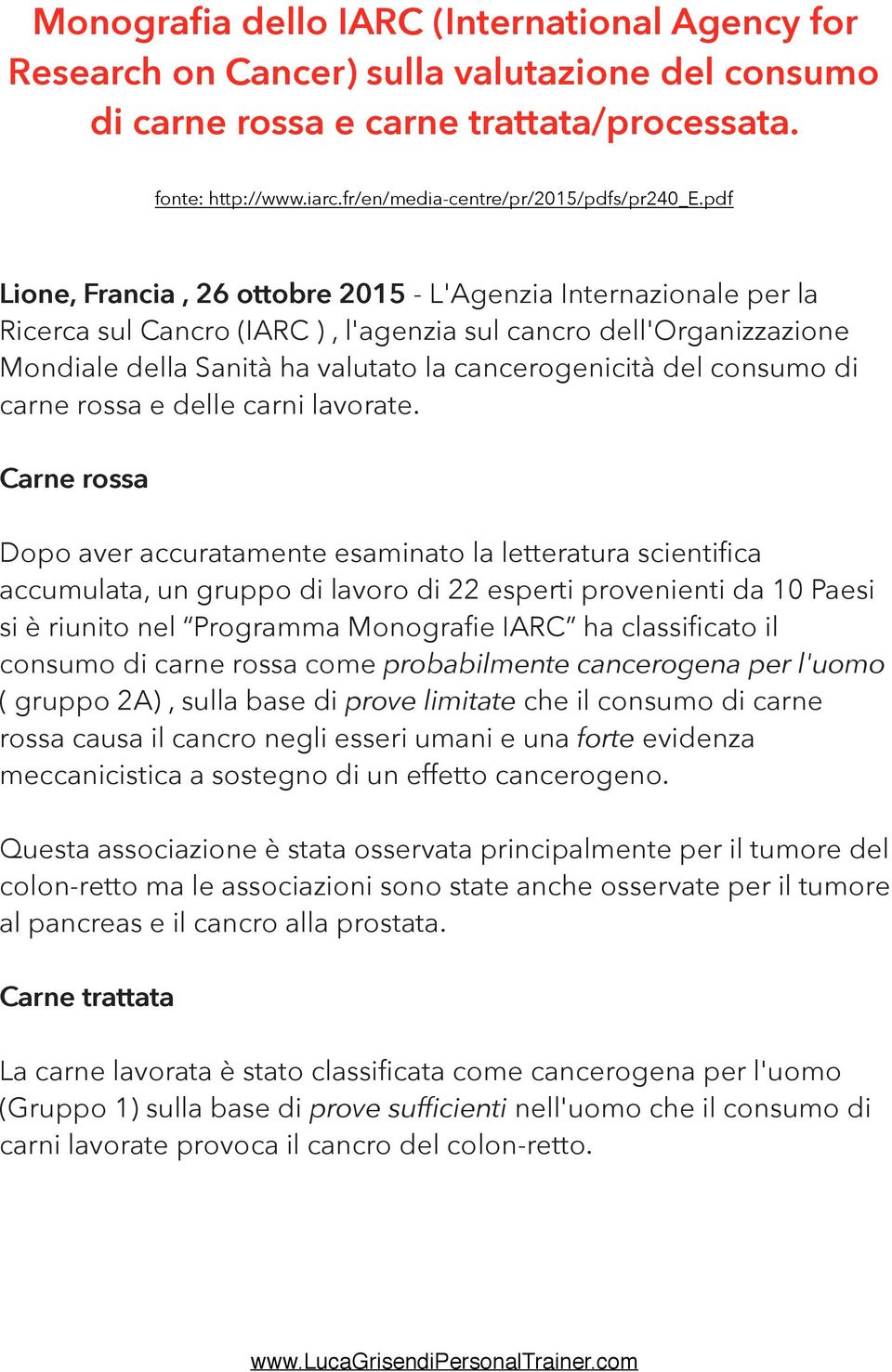 Monografia dello IARC (International Agency for Research on Cancer) sulla valutazione del consumo di carne rossa e carne trattata/processata.

fonte: http://www.iarc.fr/en/media-centre/pr/2015/pdfs/pr240_E.pdf

Lione, Francia , 26 ottobre 2015 - L'Agenzia Internazionale per la Ricerca sul Cancro (IARC ) , l'agenzia sul cancro dell'Organizzazione Mondiale della Sanità ha valutato la cancerogenicità del consumo di carne rossa e delle carni lavorate.

Carne rossa

Dopo aver accuratamente esaminato la letteratura scientifica accumulata, un gruppo di lavoro di 22 esperti provenienti da 10 Paesi si è riunito nel “Programma Monografie IARC” ha classificato il consumo di carne rossa come probabilmente cancerogena per l'uomo ( gruppo 2A) , sulla base di prove limitate che il consumo di carne rossa causa il cancro negli esseri umani e una forte evidenza meccanicistica a sostegno di un effetto cancerogeno.

Questa associazione è stata osservata principalmente per il tumore del colon-retto ma le associazioni sono state anche osservate per il tumore al pancreas e il cancro alla prostata.

Carne trattata

La carne lavorata è stato classificata come cancerogena per l'uomo (Gruppo 1) sulla base di prove sufficienti nell'uomo che il consumo di carni lavorate provoca il cancro del colon-retto.

www.LucaGrisendiPersonalTrainer.com